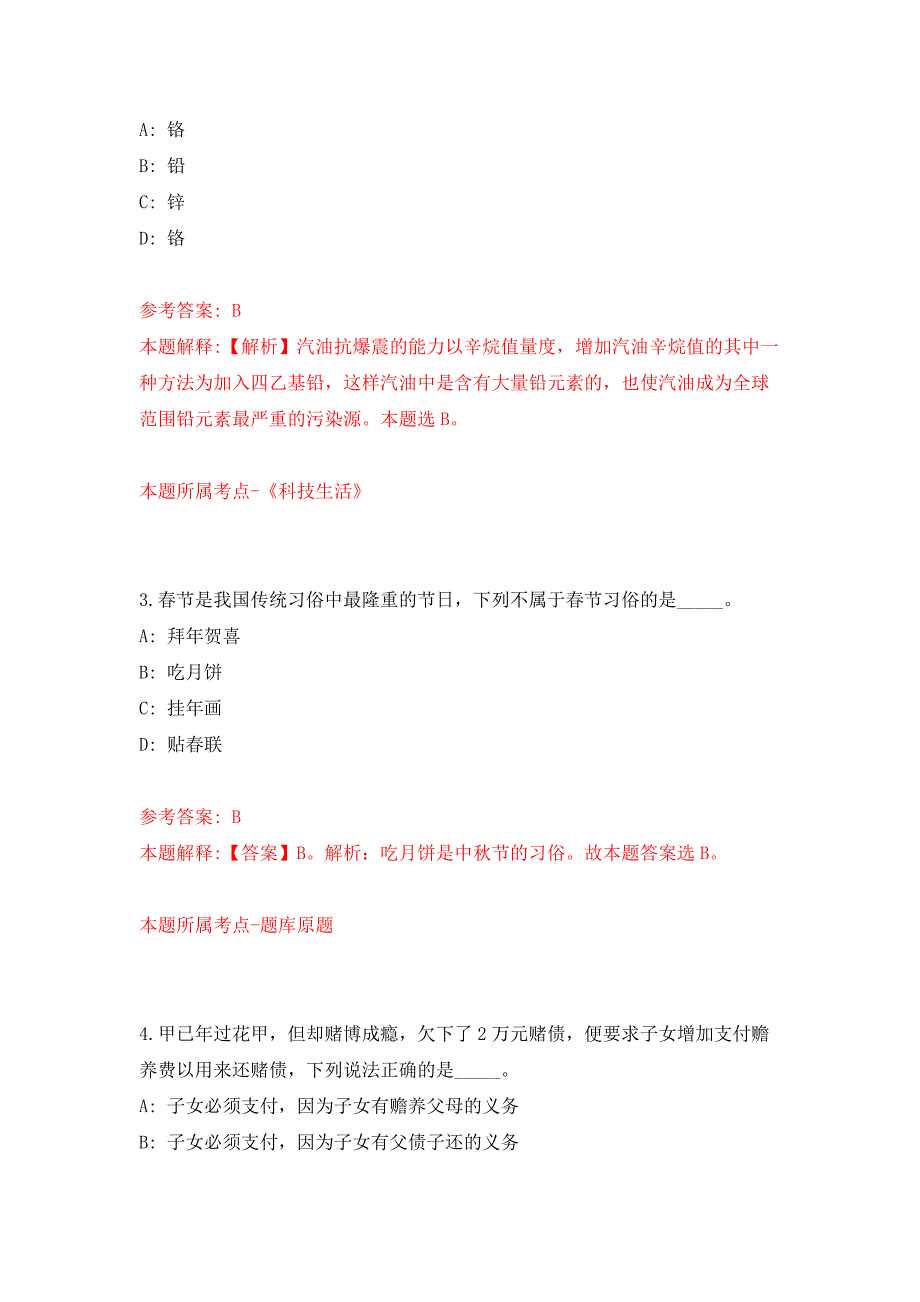 A: 铬

B: 铅

C: 锌

D: 铬

参考答案: B

本题解释:【解析】汽油抗爆震的能力以辛烷值量度，增加汽油辛烷值的其中一种方法为加入四乙基铅，这样汽油中是含有大量铅元素的，也使汽油成为全球范围铅元素最严重的污染源。本题选 B。

本题所属考点-《科技生活》

3.春节是我国传统习俗中最隆重的节日，下列不属于春节习俗的是_____。

A: 拜年贺喜

B: 吃月饼

C: 挂年画

D: 贴春联

参考答案: B

本题解释:【答案】B。解析：吃月饼是中秋节的习俗。故本题答案选 B。

本题所属考点-题库原题

4.甲已年过花甲，但却赌博成瘾，欠下了 2 万元赌债，便要求子女增加支付赡养费以用来还赌债，下列说法正确的是_____。

A: 子女必须支付，因为子女有赡养父母的义务

B: 子女必须支付，因为子女有父债子还的义务